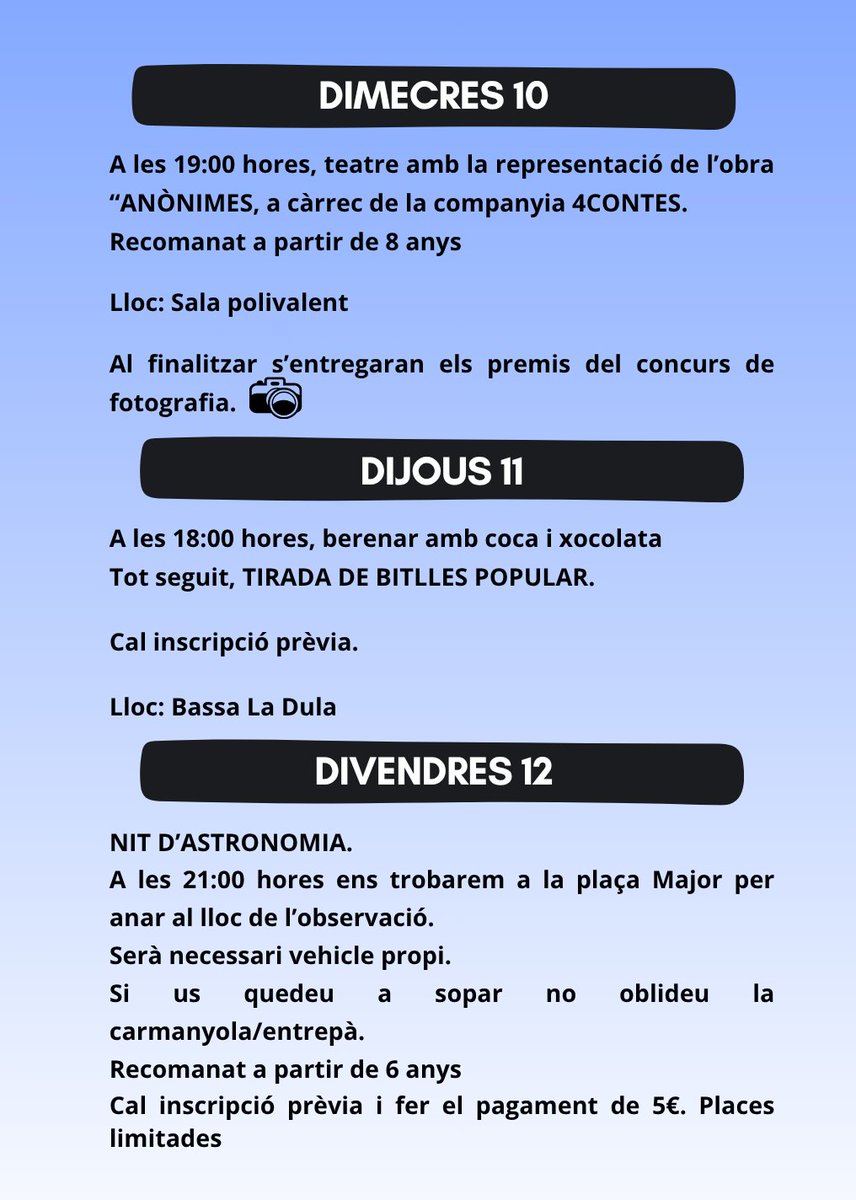 DIMECRES 10

A les 19:00 hores, teatre amb la representació de l'obra "ANÒNIMES, a càrrec de la companyia 4CONTES. Recomanat a partir de 8 anys

Lloc: Sala polivalent

Al finalitzar s'entregaran els premis del concurs de fotografia.

DIJOUS 11

A les 18:00 hores, berenar amb coca i xocolata
Tot seguit, TIRADA DE BITLLES POPULAR.

Cal inscripció prèvia.

Lloc: Bassa La Dula

DIVENDRES 12

NIT D'ASTRONOMIA.
A les 21:00 hores ens trobarem a la plaça Major per anar al lloc de l'observació.
Serà necessari vehicle propi.
Si us quedeu a sopar no oblideu la carmanyola/entrepà.
Recomanat a partir de 6 anys
Cal inscripció prèvia i fer el pagament de 5€. Places limitades